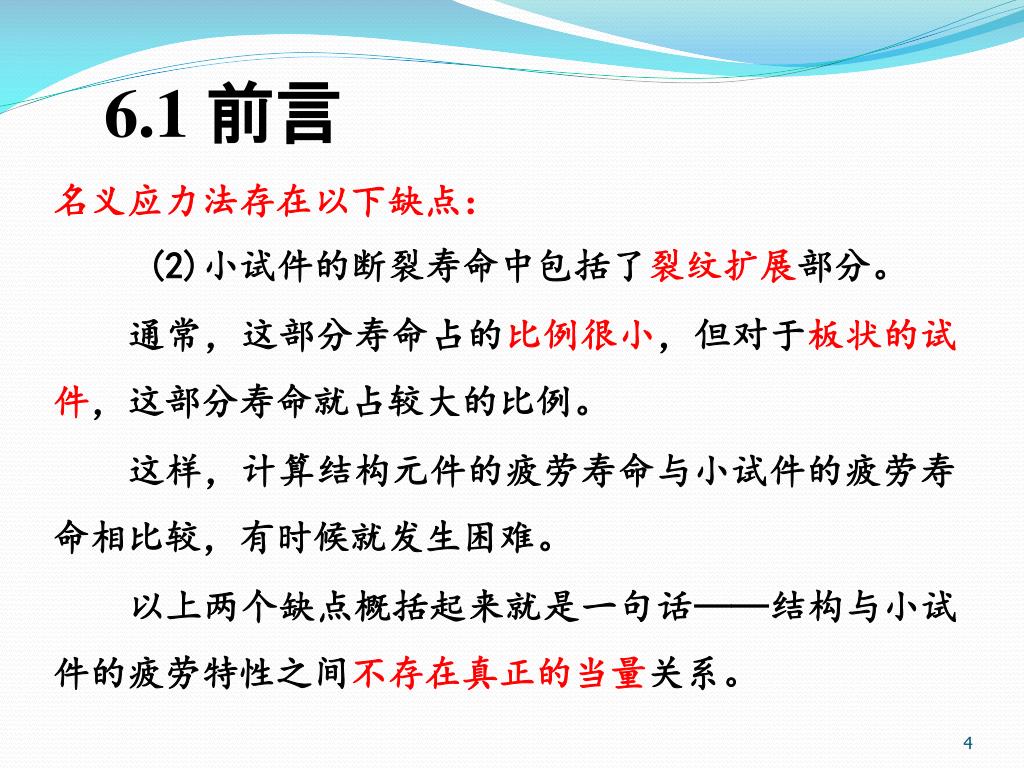 6.1 前言

名义应力法存在以下缺点：

(2) 小试件的断裂寿命中包括了裂纹扩展部分。

通常，这部分寿命占的比例很小，但对于板状的试件，这部分寿命就占较大的比例。

这样，计算结构元件的疲劳寿命与小试件的疲劳寿命相比较，有时候就发生困难。

以上两个缺点概括起来就是一句话——结构与小试件的疲劳特性之间不存在真正的当量关系。

4